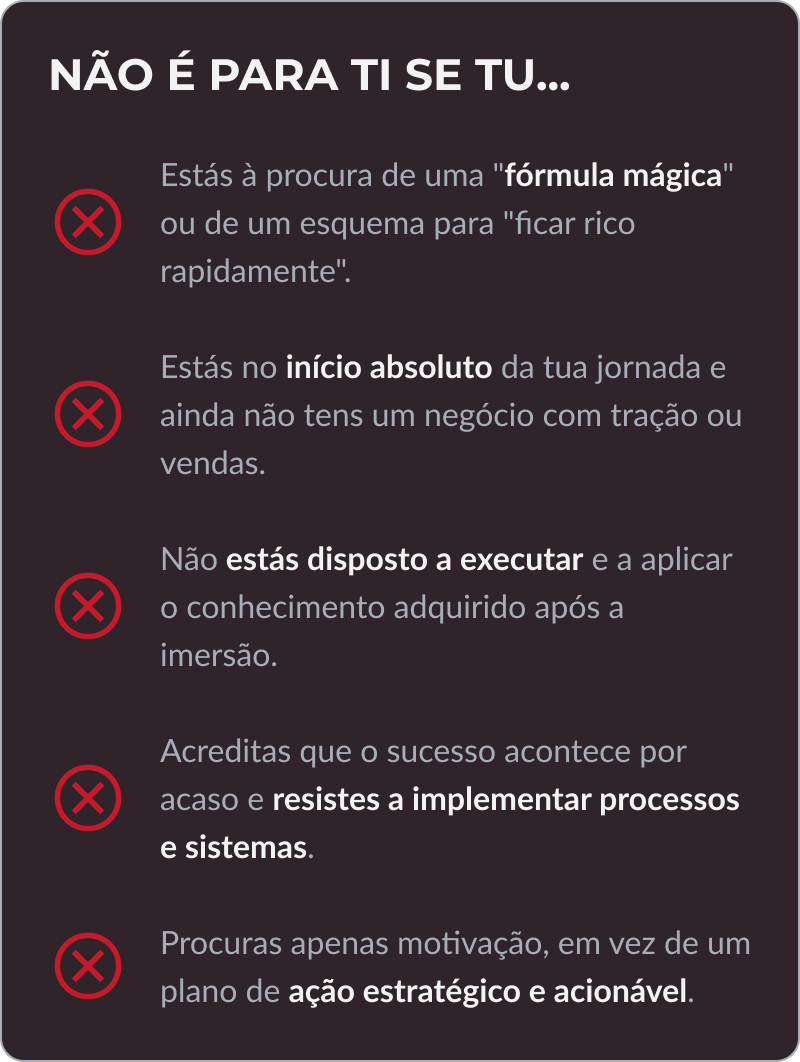 NÃO É PARA TI SE TU...

Estás à procura de uma "fórmula mágica" ou de um esquema para "ficar rico rapidamente".

Estás no início absoluto da tua jornada e ainda não tens um negócio com tração ou vendas.

Não estás disposto a executar e a aplicar o conhecimento adquirido após a imersão.

Acreditas que o sucesso acontece por acaso e resistes a implementar processos e sistemas.

Procuras apenas motivação, em vez de um plano de ação estratégico e acionável.